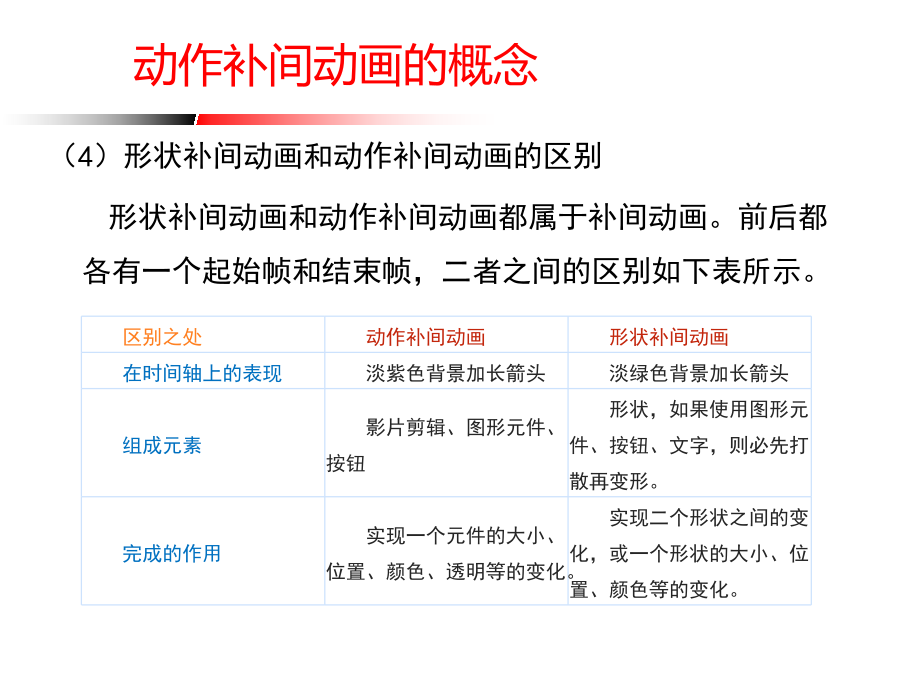 动作补间动画的概念

（4）形状补间动画和动作补间动画的区别

形状补间动画和动作补间动画都属于补间动画。前后都各有一个起始帧和结束帧，二者之间的区别如下表所示。

| 区别之处 | 动作补间动画 | 形状补间动画 |
|---|---|---|
| 在时间轴上的表现 | 淡紫色背景加长箭头 | 淡绿色背景加长箭头 |
| 组成元素 | 影片剪辑、图形元件、按钮 | 形状，如果使用图形元件、按钮、文字，则必先打散再变形。 |
| 完成的作用 | 实现一个元件的大小、位置、颜色、透明等的变化。 | 实现二个形状之间的变化，或一个形状的大小、位置、颜色等的变化。 |